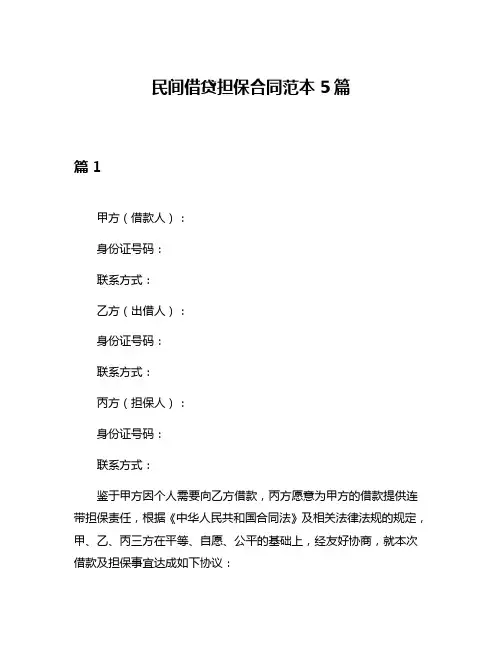 民间借贷担保合同范本 5 篇

篇 1

甲方（借款人）：

身份证号码：

联系方式：

乙方（出借人）：

身份证号码：

联系方式：

丙方（担保人）：

身份证号码：

联系方式：

鉴于甲方因个人需要向乙方借款，丙方愿意为甲方的借款提供连带担保责任，根据《中华人民共和国合同法》及相关法律法规的规定，甲、乙、丙三方在平等、自愿、公平的基础上，经友好协商，就本次借款及担保事宜达成如下协议：